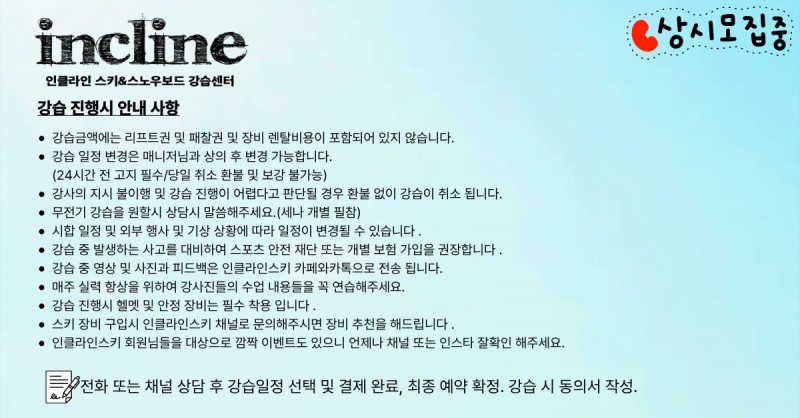 incline

인클라인 스키&스노우보드 강습센터

상시모집중

강습 진행시 안내 사항

• 강습금액에는 리프트권 및 패찰권 및 장비 렌탈비용이 포함되어 있지 않습니다.
• 강습 일정 변경은 매니저님과 상의 후 변경 가능합니다.
(24시간 전 고지 필수/당일 취소 환불 및 보강 불가능)
• 강사의 지시 불이행 및 강습 진행이 어렵다고 판단될 경우 환불 없이 강습이 취소 됩니다.
• 무전기 강습을 원할시 상담시 말씀해주세요.(세나 개별 필참)
• 시합 일정 및 외부 행사 및 기상 상황에 따라 일정이 변경될 수 있습니다 .
• 강습 중 발생하는 사고를 대비하여 스포츠 안전 재단 또는 개별 보험 가입을 권장합니다 .
• 강습 중 영상 및 사진과 피드백은 인클라인스키 카페와카톡으로 전송 됩니다.
• 매주 실력 향상을 위하여 강사진들의 수업 내용들을 꼭 연습해주세요.
• 강습 진행시 헬멧 및 안정 장비는 필수 착용 입니다 .
• 스키 장비 구입시 인클라인스키 채널로 문의해주시면 장비 추천을 해드립니다 .
• 인클라인스키 회원님들을 대상으로 깜짝 이벤트도 있으니 언제나 채널 또는 인스타 잘확인 해주세요.

전화 또는 채널 상담 후 강습일정 선택 및 결제 완료, 최종 예약 확정. 강습 시 동의서 작성.